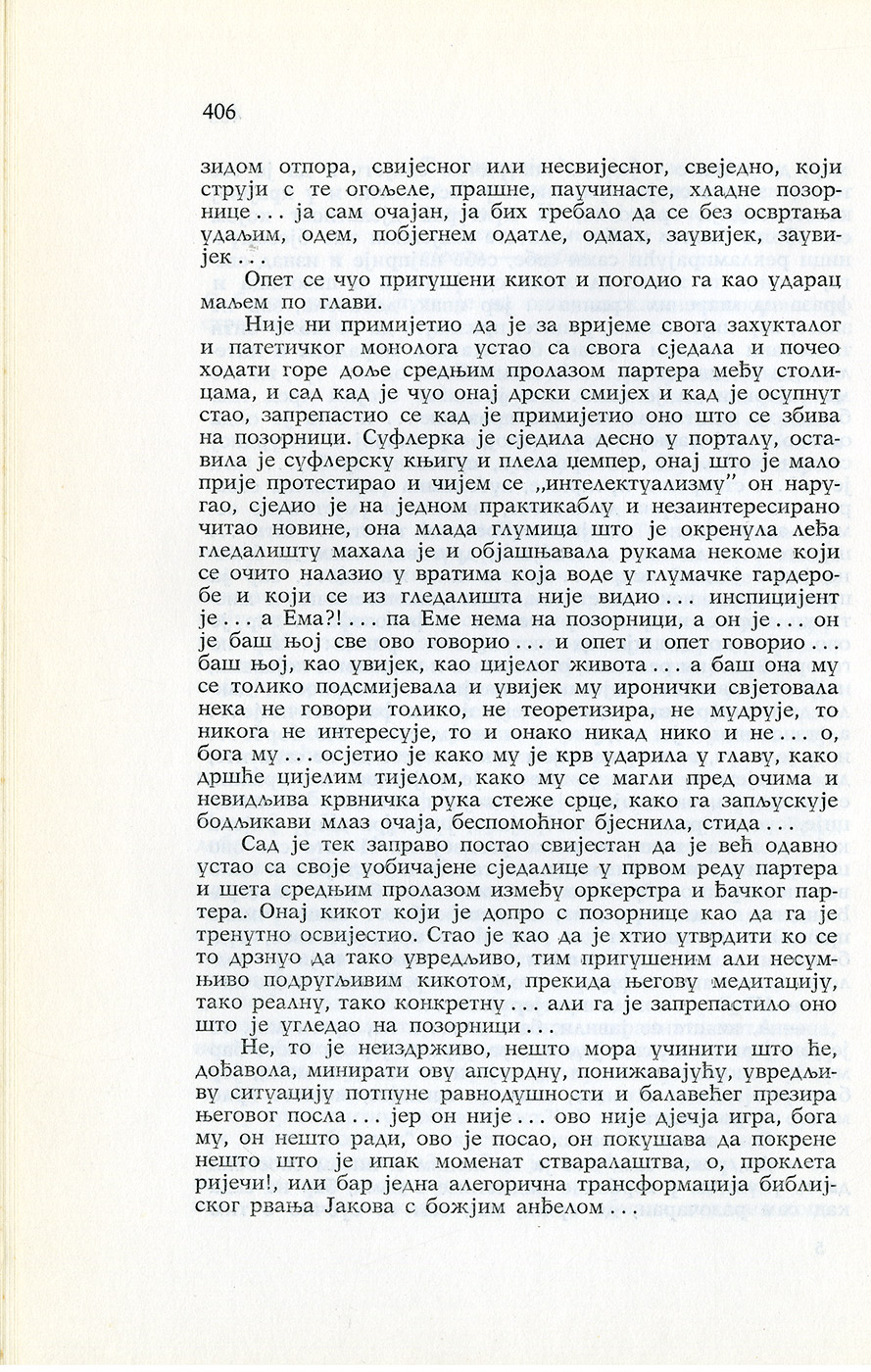 406

зидом отпора, свијесног или несвијесног, свеједно, који струји с те огољеле, прашне, паучинасте, хладне позорнице . . . ја сам очајан, ја бих требало да се без освртања удаљим, одем, побјегнем одатле, одмах, заувијек, заувијек . . .

Опет се чуо пригушени кикот и погодио га као ударац маљем по глави.

Није ни примијетио да је за вријеме свога захукталог и патетичког монолога устао са свога сједала и почео ходати горе доље средњим пролазом партера међу столицама, и сад кад је чуо онај дрски смијех и кад је осупнут стао, запрепастио се кад је примијетио оно што се збива на позорници. Суфлерка је сједила десно у порталу, оставила је суфлерску књигу и плела џемпер, онај што је мало прије протестирао и чијем се „интелектуализму" он наругао, сједио је на једном практикаблу и незаинтересирано читао новине, она млада глумица што је окренула леђа гледалишту махала је и објашњавала рукама некоме који се очито налазио у вратима која воде у глумачке гардеробе и који се из гледалишта није видио . . . инспицијент је . . . а Ема?! . . . па Еме нема на позорници, а он је . . . он је баш њој све ово говорио . . . и опет и опет говорио . . . баш њој, као увијек, као цијелог живота . . . а баш она му се толико подсмијевала и увијек му иронички свјетовала нека не говори толико, не теоретизира, не мудрује, то никога не интересује, то и онако никад нико и не . . . о, бога му . . . осјетио је како му је крв ударила у главу, како дршће цијелим тијелом, како му се магли пред очима и невидљива крвничка рука стеже срце, како га запљускује бодљикави млаз очаја, беспомоћног бјеснила, стида . . .

Сад је тек заправо постао свијестан да је већ одавно устао са своје уобичајене сједалице у првом реду партера и шета средњим пролазом између оркерстра и ђачког партера. Онај кикот који је допро с позорнице као да га је тренутно освијестио. Стао је као да је хтио утврдити ко се то дрзнуо да тако увредљиво, тим пригушеним али несумњиво подругљивим кикотом, прекида његову медитацију, тако реалну, тако конкретну . . . али га је запрепастило оно што је угледао на позорници . . .

Не, то је неиздрживо, нешто мора учинити што ће, дођавола, минирати ову апсурдну, понижавајућу, увредљиву ситуацију потпуне равнодушности и балавећег презира његовог посла . . . јер он није . . . ово није дјечја игра, бога му, он нешто ради, ово је посао, он покушава да покрене нешто што је ипак моменат стваралаштва, о, проклета ријечи!, или бар једна алегорична трансформација библијског рвања Јакова с божјим анђелом . . .